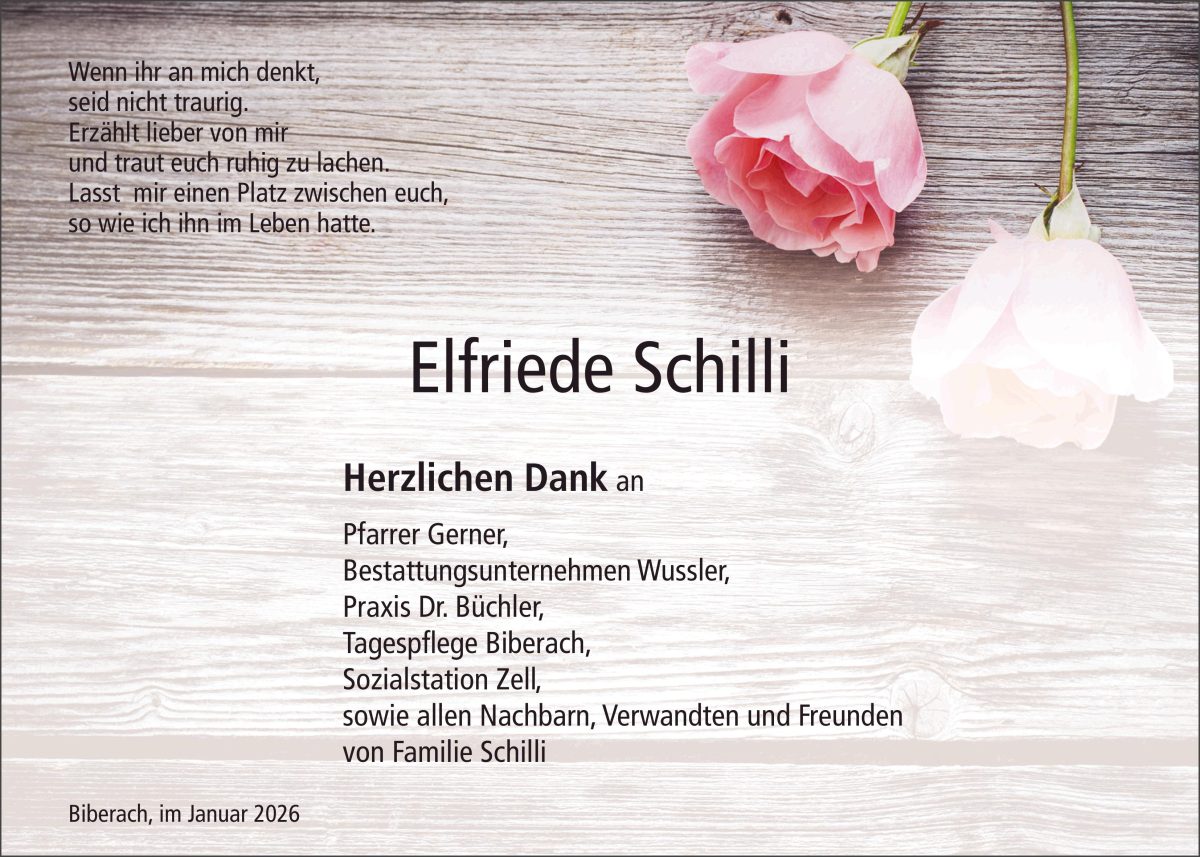 Wenn ihr an mich denkt,
seid nicht traurig.
Erzählt lieber von mir
und traut euch ruhig zu lachen.
Lasst mir einen Platz zwischen euch,
so wie ich ihn im Leben hatte.

Elfriede Schilli

Herzlichen Dank an

Pfarrer Gerner,
Bestattungsunternehmen Wussler,
Praxis Dr. Büchler,
Tagespflege Biberach,
Sozialstation Zell,
sowie allen Nachbarn, Verwandten und Freunden
von Familie Schilli

Biberach, im Januar 2026